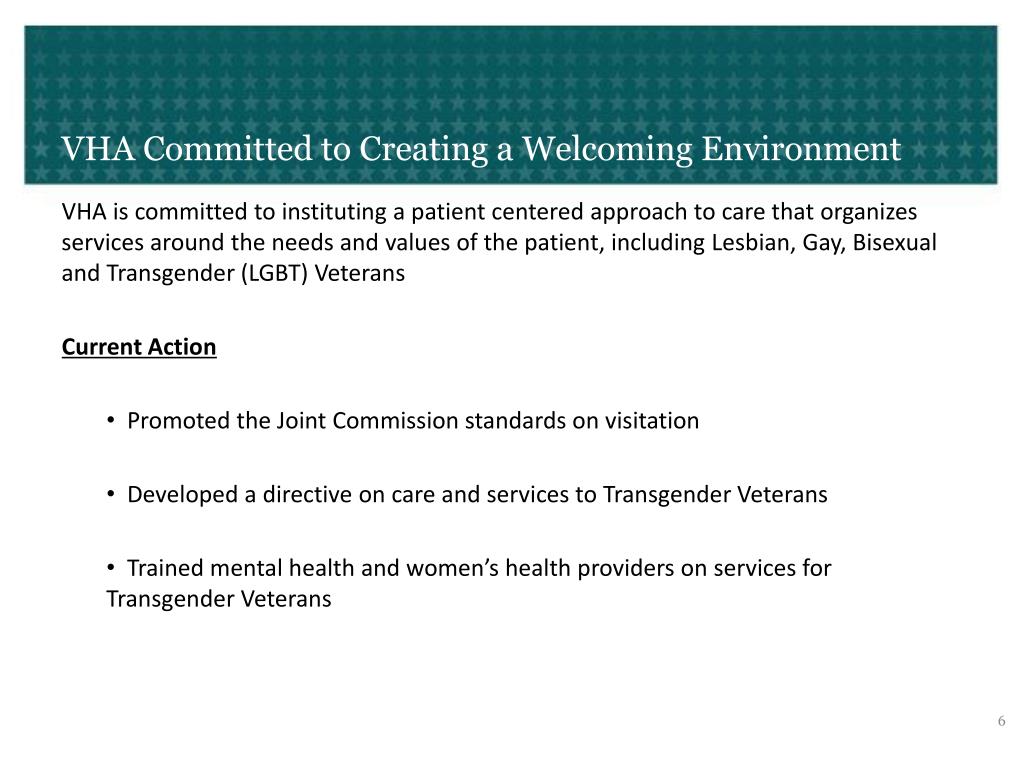 VHA Committed to Creating a Welcoming Environment

VHA is committed to instituting a patient centered approach to care that organizes services around the needs and values of the patient, including Lesbian, Gay, Bisexual and Transgender (LGBT) Veterans

Current Action

• Promoted the Joint Commission standards on visitation

• Developed a directive on care and services to Transgender Veterans

• Trained mental health and women's health providers on services for Transgender Veterans

6